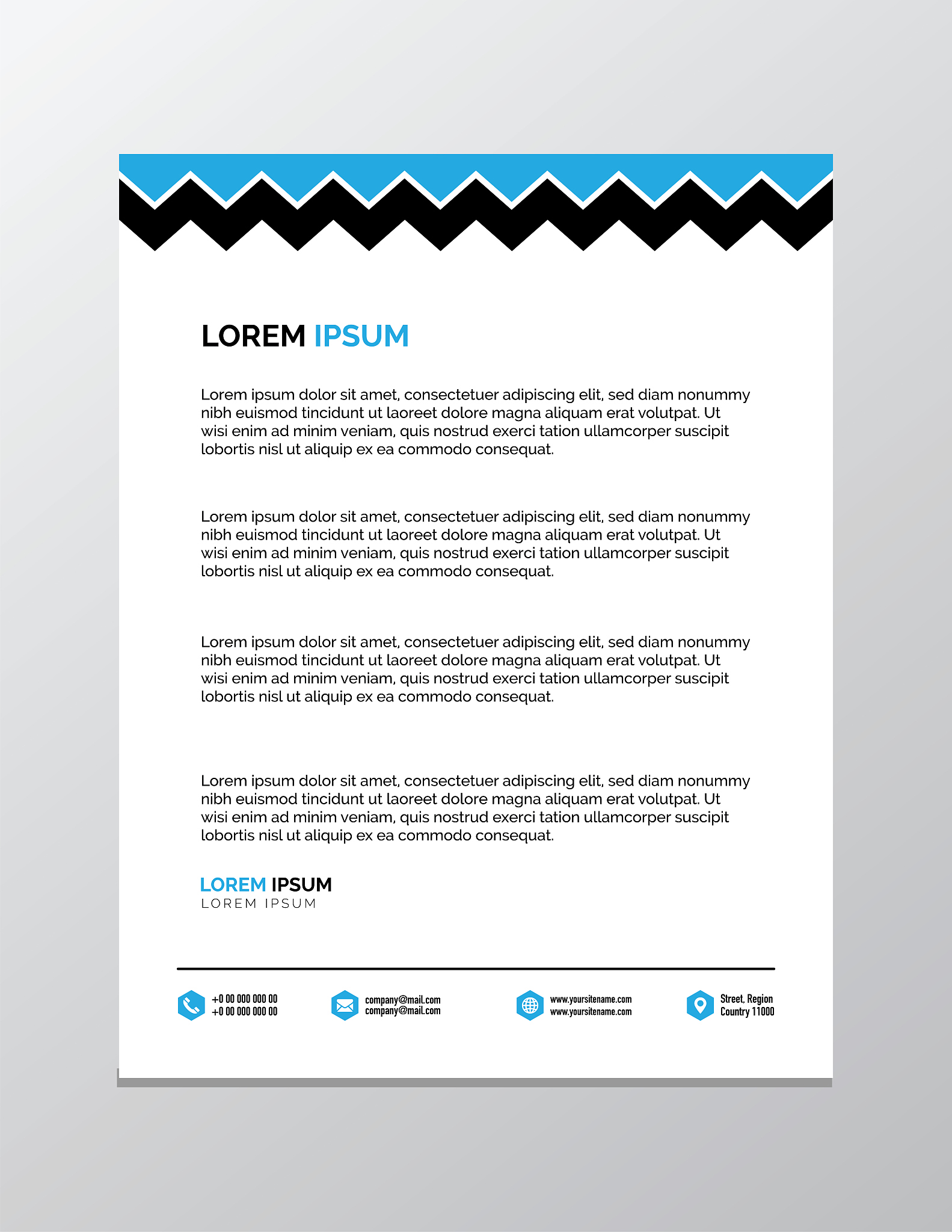 LOREM IPSUM

Lorem ipsum dolor sit amet, consectetuer adipiscing elit, sed diam nonummy nibh euismod tincidunt ut laoreet dolore magna aliquam erat volutpat. Ut wisi enim ad minim veniam, quis nostrud exerci tation ullamcorper suscipit lobortis nisl ut aliquip ex ea commodo consequat.

Lorem ipsum dolor sit amet, consectetuer adipiscing elit, sed diam nonummy nibh euismod tincidunt ut laoreet dolore magna aliquam erat volutpat. Ut wisi enim ad minim veniam, quis nostrud exerci tation ullamcorper suscipit lobortis nisl ut aliquip ex ea commodo consequat.

Lorem ipsum dolor sit amet, consectetuer adipiscing elit, sed diam nonummy nibh euismod tincidunt ut laoreet dolore magna aliquam erat volutpat. Ut wisi enim ad minim veniam, quis nostrud exerci tation ullamcorper suscipit lobortis nisl ut aliquip ex ea commodo consequat.

Lorem ipsum dolor sit amet, consectetuer adipiscing elit, sed diam nonummy nibh euismod tincidunt ut laoreet dolore magna aliquam erat volutpat. Ut wisi enim ad minim veniam, quis nostrud exerci tation ullamcorper suscipit lobortis nisl ut aliquip ex ea commodo consequat.

LOREM IPSUM
LOREM IPSUM

+0 00 000 000 00
+0 00 000 000 00

company@mail.com
company@mail.com

www.yoursitename.com
www.yoursitename.com

Street, Region
Country 11000